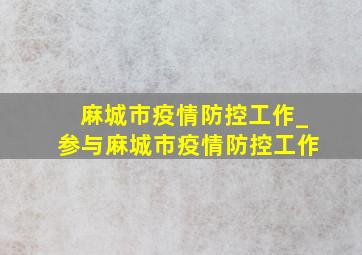 麻城市疫情防控工作_参与麻城市疫情防控工作